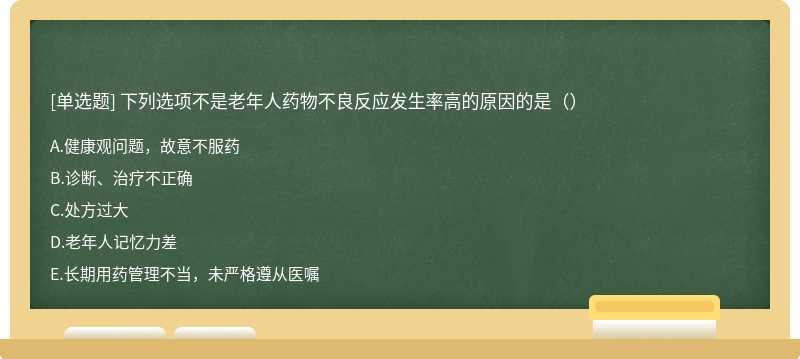 [单选题] 下列选项不是老年人药物不良反应发生率高的原因的是（）

A.健康观问题，故意不服药

B.诊断、治疗不正确

C.处方过大

D.老年人记忆力差

E.长期用药管理不当，未严格遵从医嘱